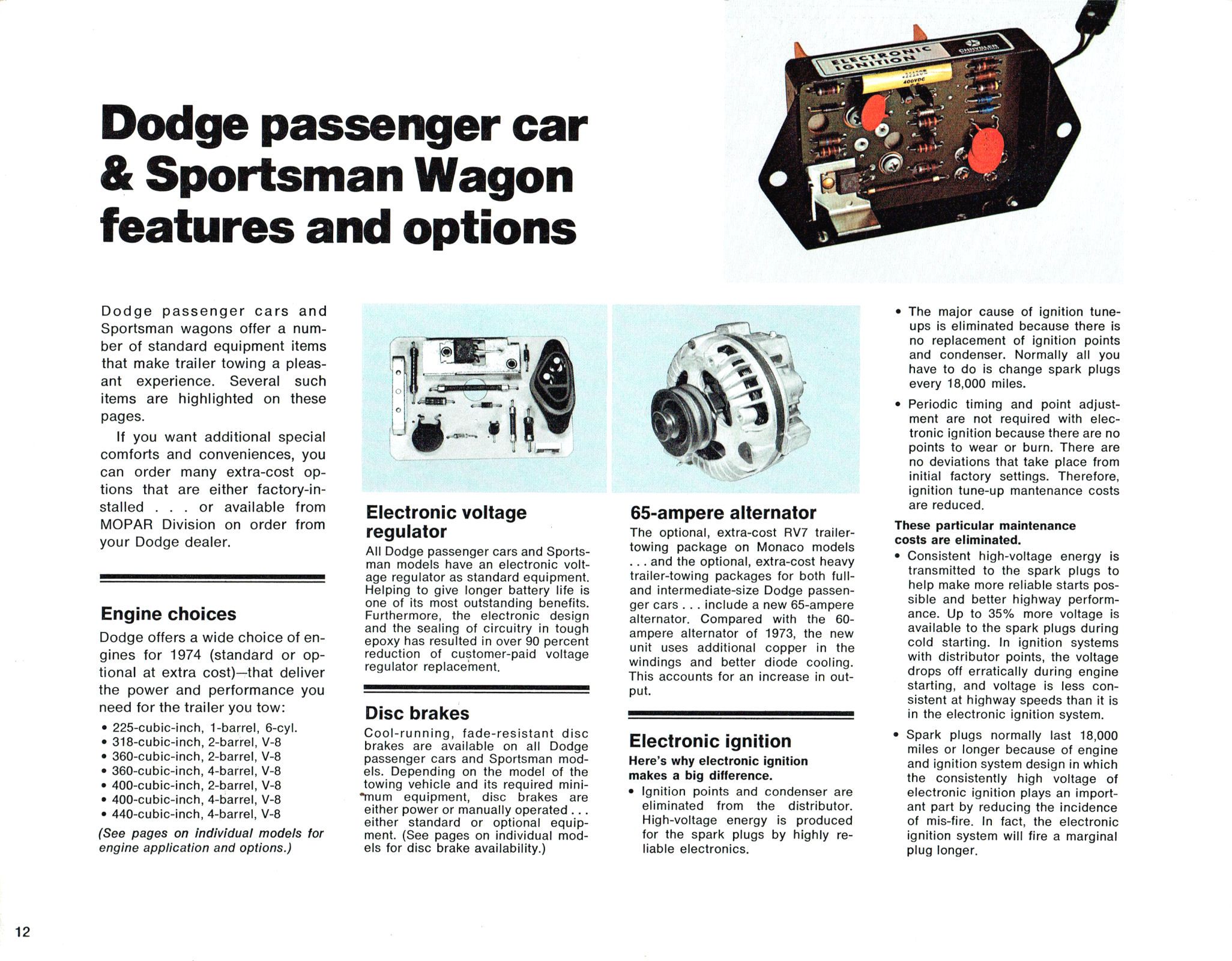 Dodge passenger car & Sportsman Wagon features and options

ELECTRONIC IGNITION

CHRYSLER

400VDC

Dodge passenger cars and Sportsman wagons offer a number of standard equipment items that make trailer towing a pleasant experience. Several such items are highlighted on these pages.

If you want additional special comforts and conveniences, you can order many extra-cost options that are either factory-installed . . . or available from MOPAR Division on order from your Dodge dealer.

Engine choices

Dodge offers a wide choice of engines for 1974 (standard or optional at extra cost)—that deliver the power and performance you need for the trailer you tow:

• 225-cubic-inch, 1-barrel, 6-cyl.
• 318-cubic-inch, 2-barrel, V-8
• 360-cubic-inch, 2-barrel, V-8
• 360-cubic-inch, 4-barrel, V-8
• 400-cubic-inch, 2-barrel, V-8
• 400-cubic-inch, 4-barrel, V-8
• 440-cubic-inch, 4-barrel, V-8

(See pages on individual models for engine application and options.)

Electronic voltage regulator

All Dodge passenger cars and Sportsman models have an electronic voltage regulator as standard equipment. Helping to give longer battery life is one of its most outstanding benefits. Furthermore, the electronic design and the sealing of circuitry in tough epoxy has resulted in over 90 percent reduction of customer-paid voltage regulator replacement.

Disc brakes

Cool-running, fade-resistant disc brakes are available on all Dodge passenger cars and Sportsman models. Depending on the model of the towing vehicle and its required minimum equipment, disc brakes are either power or manually operated . . . either standard or optional equipment. (See pages on individual models for disc brake availability.)

65-ampere alternator

The optional, extra-cost RV7 trailer-towing package on Monaco models . . . and the optional, extra-cost heavy trailer-towing packages for both full- and intermediate-size Dodge passenger cars . . . include a new 65-ampere alternator. Compared with the 60-ampere alternator of 1973, the new unit uses additional copper in the windings and better diode cooling. This accounts for an increase in output.

Electronic ignition

Here's why electronic ignition makes a big difference.

• Ignition points and condenser are eliminated from the distributor. High-voltage energy is produced for the spark plugs by highly reliable electronics.

• The major cause of ignition tune-ups is eliminated because there is no replacement of ignition points and condenser. Normally all you have to do is change spark plugs every 18,000 miles.

• Periodic timing and point adjustment are not required with electronic ignition because there are no points to wear or burn. There are no deviations that take place from initial factory settings. Therefore, ignition tune-up mantenance costs are reduced.

These particular maintenance costs are eliminated.

• Consistent high-voltage energy is transmitted to the spark plugs to help make more reliable starts possible and better highway performance. Up to 35% more voltage is available to the spark plugs during cold starting. In ignition systems with distributor points, the voltage drops off erratically during engine starting, and voltage is less consistent at highway speeds than it is in the electronic ignition system.

• Spark plugs normally last 18,000 miles or longer because of engine and ignition system design in which the consistently high voltage of electronic ignition plays an important part by reducing the incidence of mis-fire. In fact, the electronic ignition system will fire a marginal plug longer.

12